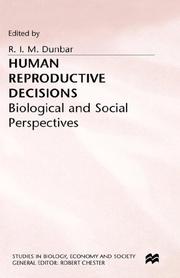 Edited by

R. I. M. Dunbar

HUMAN REPRODUCTIVE DECISIONS

Biological and Social Perspectives

STUDIES IN BIOLOGY, ECONOMY AND SOCIETY
GENERAL EDITOR: ROBERT CHESTER